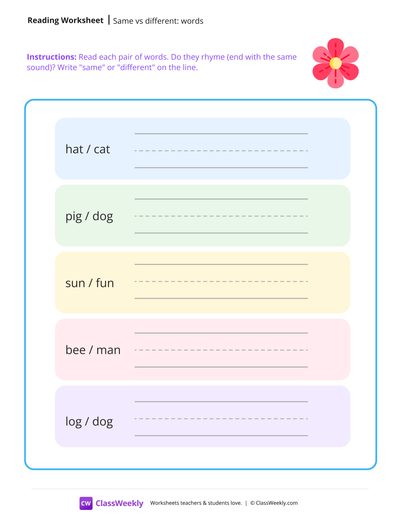 Reading Worksheet | Same vs different: words

Instructions: Read each pair of words. Do they rhyme (end with the same sound)? Write "same" or "different" on the line.

hat / cat

pig / dog

sun / fun

bee / man

log / dog

CW ClassWeekly Worksheets teachers & students love. | © ClassWeekly.com